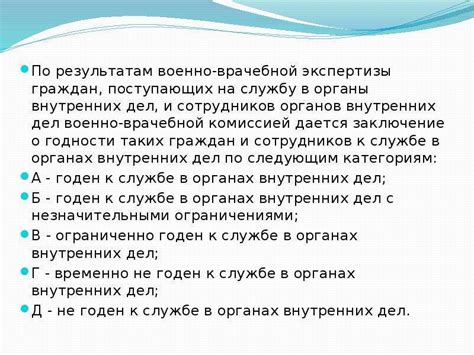 По результатам военно-врачебной экспертизы граждан, поступающих на службу в органы внутренних дел, и сотрудников органов внутренних дел военно-врачебной комиссией дается заключение о годности таких граждан и сотрудников к службе в органах внутренних дел по следующим категориям:

А - годен к службе в органах внутренних дел;

Б - годен к службе в органах внутренних дел с незначительными ограничениями;

В - ограниченно годен к службе в органах внутренних дел;

Г - временно не годен к службе в органах внутренних дел;

Д - не годен к службе в органах внутренних дел.